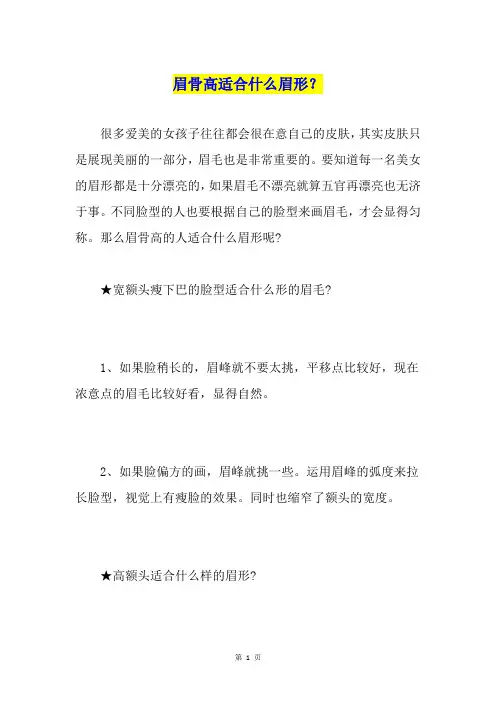 眉骨高适合什么眉形？

很多爱美的女孩子往往都会很在意自己的皮肤，其实皮肤只是展现美丽的一部分，眉毛也是非常重要的。要知道每一名美女的眉形都是十分漂亮的，如果眉毛不漂亮就算五官再漂亮也无济于事。不同脸型的人也要根据自己的脸型来画眉毛，才会显得匀称。那么眉骨高的人适合什么眉形呢?

★宽额头瘦下巴的脸型适合什么形的眉毛?

1、如果脸稍长的，眉峰就不要太挑，平移点比较好，现在浓意点的眉毛比较好看，显得自然。

2、如果脸偏方的画，眉峰就挑一些。运用眉峰的弧度来拉长脸型，视觉上有瘦脸的效果。同时也缩窄了额头的宽度。

★高额头适合什么样的眉形?

第 1 页